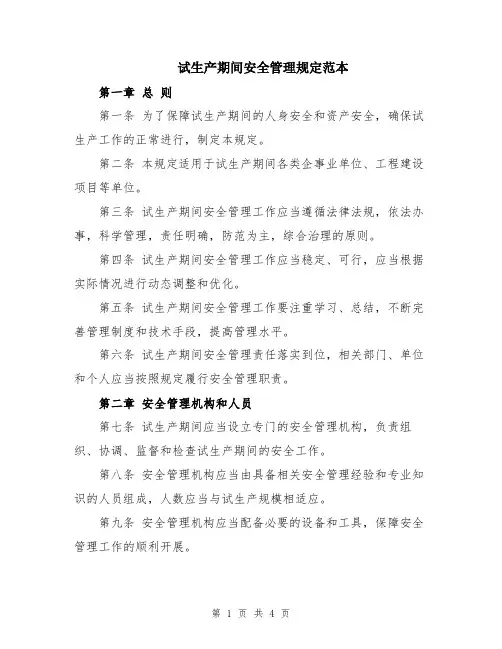 试生产期间安全管理规定范本

第一章 总 则

第一条 为了保障试生产期间的人身安全和资产安全，确保试生产工作的正常进行，制定本规定。

第二条 本规定适用于试生产期间各类企事业单位、工程建设项目等单位。

第三条 试生产期间安全管理工作应当遵循法律法规，依法办事，科学管理，责任明确，防范为主，综合治理的原则。

第四条 试生产期间安全管理工作应当稳定、可行，应当根据实际情况进行动态调整和优化。

第五条 试生产期间安全管理工作要注重学习、总结，不断完善管理制度和技术手段，提高管理水平。

第六条 试生产期间安全管理责任落实到位，相关部门、单位和个人应当按照规定履行安全管理职责。

第二章 安全管理机构和人员

第七条 试生产期间应当设立专门的安全管理机构，负责组织、协调、监督和检查试生产期间的安全工作。

第八条 安全管理机构应当由具备相关安全管理经验和专业知识的人员组成，人数应当与试生产规模相适应。

第九条 安全管理机构应当配备必要的设备和工具，保障安全管理工作的顺利开展。

第 1 页 共 4 页